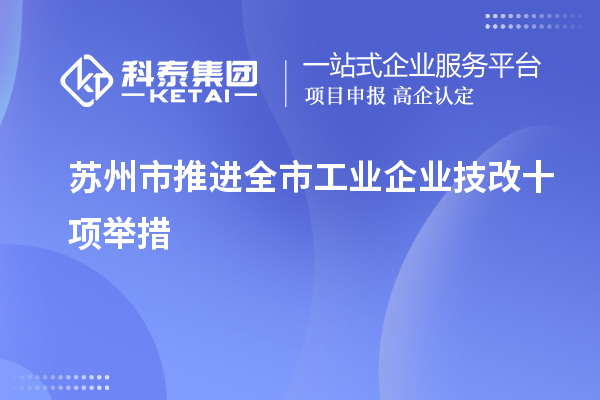 科泰集团
KETAI

一站式企业服务平台
项目申报 高企认定

苏州市推进全市工业企业技改十项举措